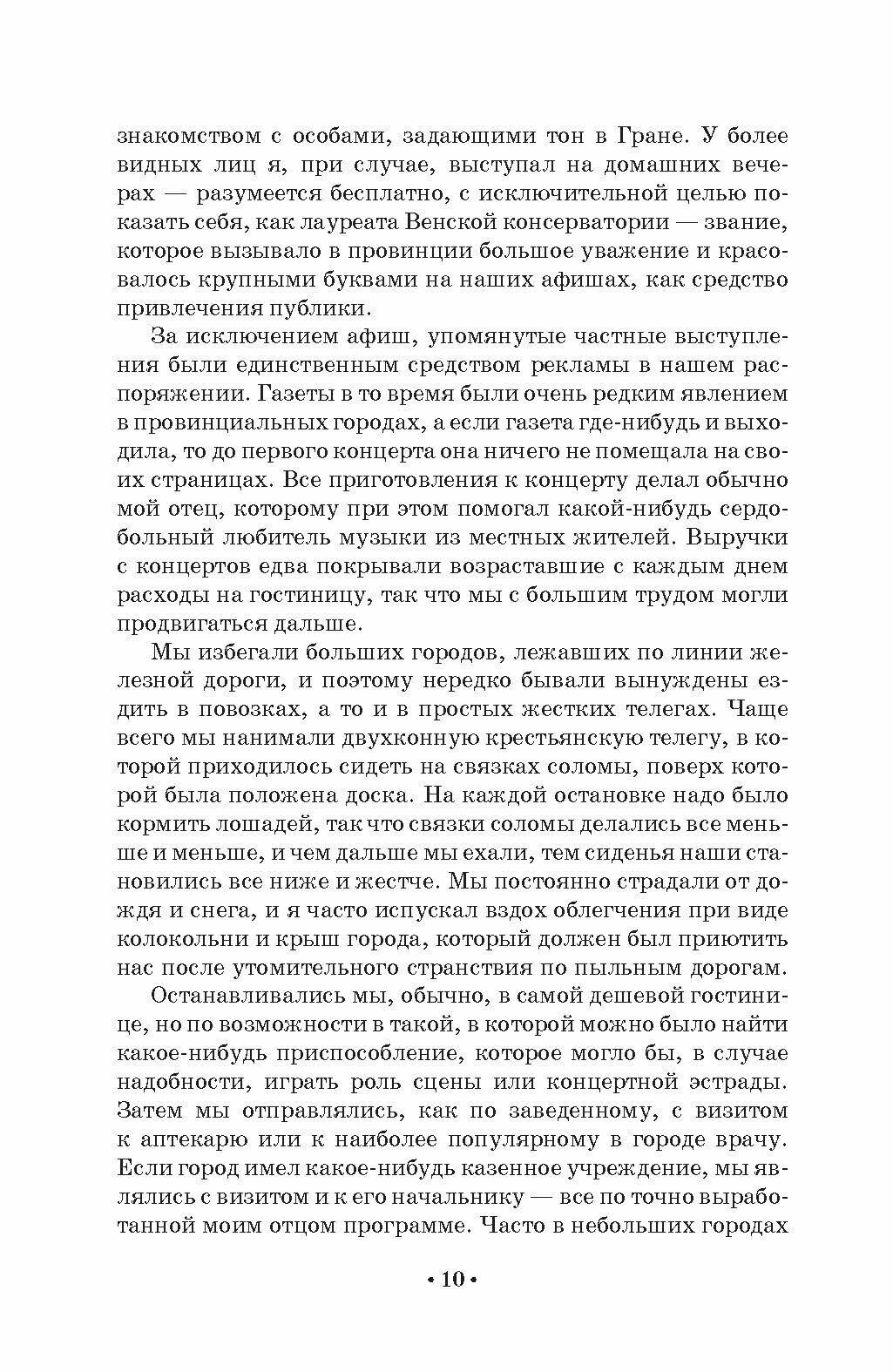 знакомством с особами, задающими тон в Гране. У более видных лиц я, при случае, выступал на домашних вечерах — разумеется бесплатно, с исключительной целью показать себя, как лауреата Венской консерватории — звание, которое вызывало в провинции большое уважение и красовалось крупными буквами на наших афишах, как средство привлечения публики.

За исключением афиш, упомянутые частные выступления были единственным средством рекламы в нашем распоряжении. Газеты в то время были очень редким явлением в провинциальных городах, а если газета где-нибудь и выходила, то до первого концерта она ничего не помещала на своих страницах. Все приготовления к концерту делал обычно мой отец, которому при этом помогал какой-нибудь сердобольный любитель музыки из местных жителей. Выручки с концертов едва покрывали возраставшие с каждым днем расходы на гостиницу, так что мы с большим трудом могли продвигаться дальше.

Мы избегали больших городов, лежавших по линии железной дороги, и поэтому нередко бывали вынуждены ездить в повозках, а то и в простых жестких телегах. Чаще всего мы нанимали двухконную крестьянскую телегу, в которой приходилось сидеть на связках соломы, поверх которой была положена доска. На каждой остановке надо было кормить лошадей, так что связки соломы делались все меньше и меньше, и чем дальше мы ехали, тем сиденья наши становились все ниже и жестче. Мы постоянно страдали от дождя и снега, и я часто испускал вздох облегчения при виде колокольни и крыш города, который должен был приютить нас после утомительного странствия по пыльным дорогам.

Останавливались мы, обычно, в самой дешевой гостинице, но по возможности в такой, в которой можно было найти какое-нибудь приспособление, которое могло бы, в случае надобности, играть роль сцены или концертной эстрады. Затем мы отправлялись, как по заведенному, с визитом к аптекарю или к наиболее популярному в городе врачу. Если город имел какое-нибудь казенное учреждение, мы являлись с визитом и к его начальнику — все по точно выработанной моим отцом программе. Часто в небольших городах

• 10 •